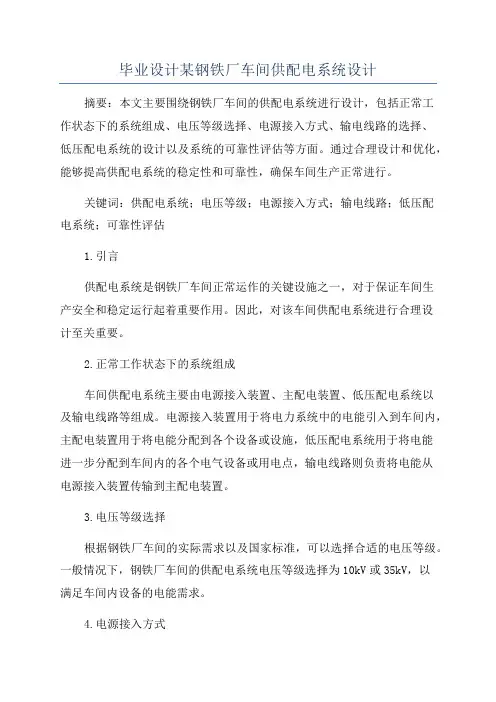 毕业设计某钢铁厂车间供配电系统设计

摘要：本文主要围绕钢铁厂车间的供配电系统进行设计，包括正常工作状态下的系统组成、电压等级选择、电源接入方式、输电线路的选择、低压配电系统的设计以及系统的可靠性评估等方面。通过合理设计和优化，能够提高供配电系统的稳定性和可靠性，确保车间生产正常进行。

关键词：供配电系统；电压等级；电源接入方式；输电线路；低压配电系统；可靠性评估

1.引言

供配电系统是钢铁厂车间正常运作的关键设施之一，对于保证车间生产安全和稳定运行起着重要作用。因此，对该车间供配电系统进行合理设计至关重要。

2.正常工作状态下的系统组成

车间供配电系统主要由电源接入装置、主配电装置、低压配电系统以及输电线路等组成。电源接入装置用于将电力系统中的电能引入到车间内，主配电装置用于将电能分配到各个设备或设施，低压配电系统用于将电能进一步分配到车间内的各个电气设备或用电点，输电线路则负责将电能从电源接入装置传输到主配电装置。

3.电压等级选择

根据钢铁厂车间的实际需求以及国家标准，可以选择合适的电压等级。一般情况下，钢铁厂车间的供配电系统电压等级选择为10kV或35kV，以满足车间内设备的电能需求。

4.电源接入方式